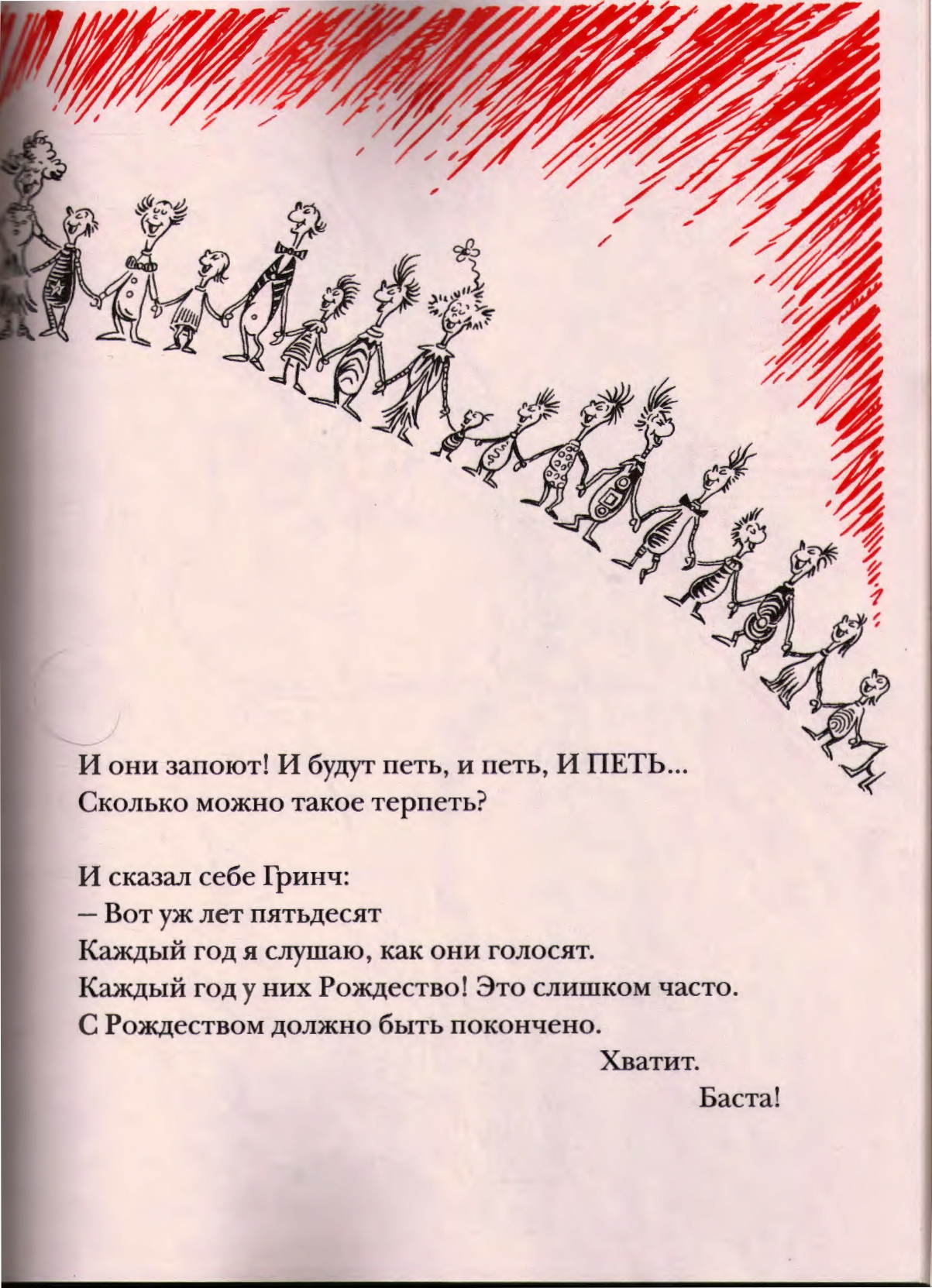 И они запоют! И будут петь, и петь, И ПЕТЬ...
Сколько можно такое терпеть?

И сказал себе Гринч:
– Вот уж лет пятьдесят
Каждый год я слушаю, как они голосят.
Каждый год у них Рождество! Это слишком часто.
С Рождеством должно быть покончено.
Хватит.
Баста!